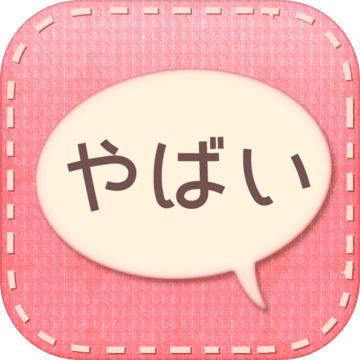 やばい